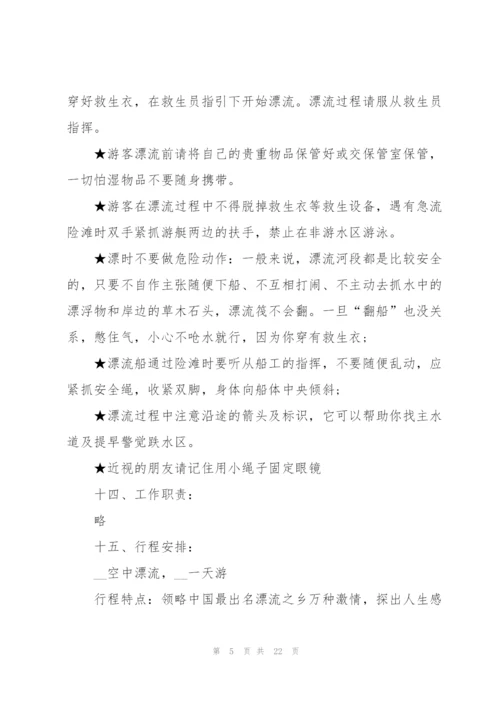 穿好救生衣，在救生员指引下开始漂流。漂流过程请服从救生员指挥。

★游客漂流前请将自己的贵重物品保管好或交保管室保管，一切怕湿物品不要随身携带。

★游客在漂流过程中不得脱掉救生衣等救生设备，遇有急流险滩时双手紧抓游艇两边的扶手，禁止在非游水区游泳。

★漂时不要做危险动作：一般来说，漂流河段都是比较安全的，只要不自作主张随便下船、不互相打闹、不主动去抓水中的漂浮物和岸边的草木石头，漂流筏不会翻。一旦“翻船”也没关系，憋住气，小心不呛水就行，因为你穿有救生衣；

★漂流船通过险滩时要听从船工的指挥，不要随便乱动，应紧抓安全绳，收紧双脚，身体向船体中央倾斜；

★漂流过程中注意沿途的箭头及标识，它可以帮助你找主水道及提早警觉跌水区。

★近视的朋友请记住用小绳子固定眼镜

十四、工作职责：

略

十五、行程安排：

__空中漂流，__一天游

行程特点：领略中国最出名漂流之乡万种激情，探出人生感

第 5 页 共 22 页